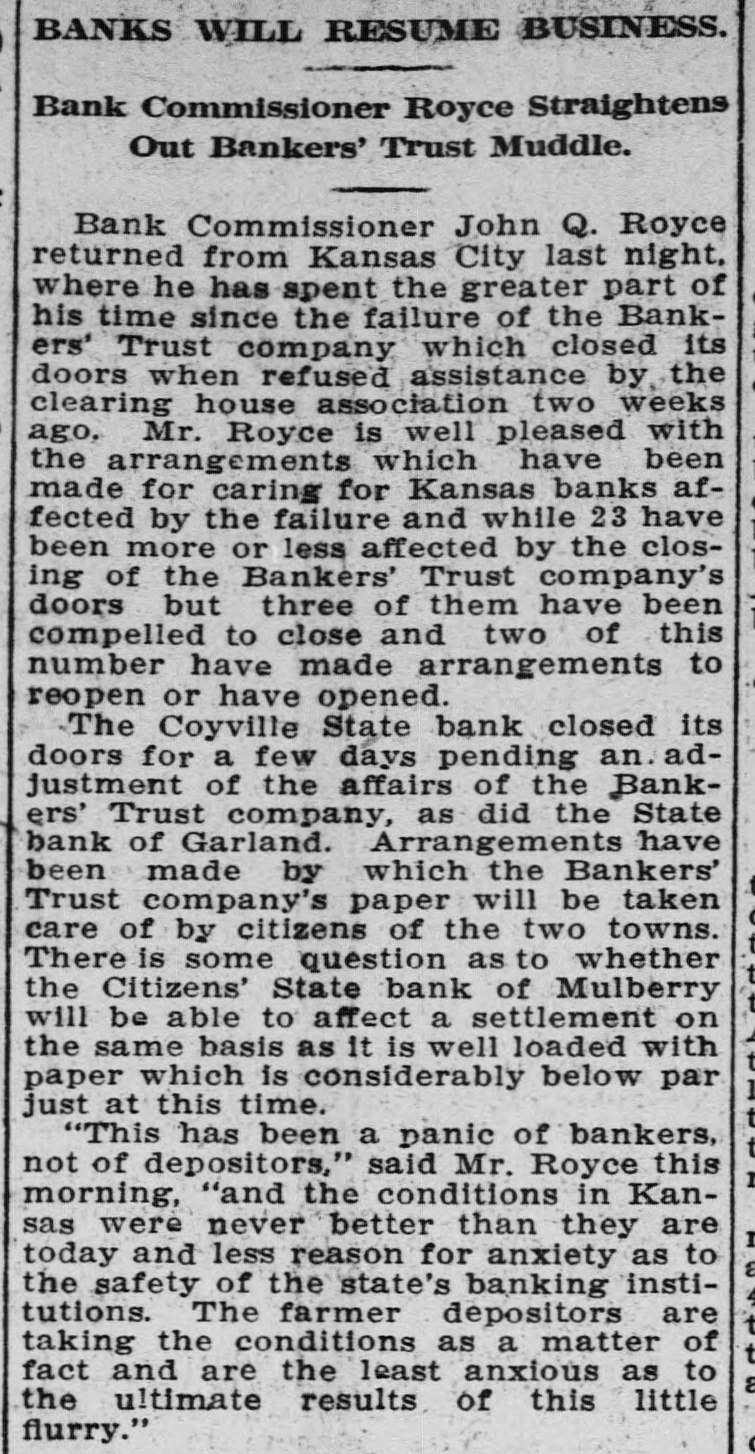 BANKS WILL RESUME BUSINESS.

Bank Commissioner Royce Straightens Out Bankers' Trust Muddle.

Bank Commissioner John Q. Royce returned from Kansas City last night, where he has spent the greater part of his time since the failure of the Bankers' Trust company which closed its doors when refused assistance by the clearing house association two weeks ago. Mr. Royce is well pleased with the arrangements which have been made for caring for Kansas banks affected by the failure and while 23 have been more or less affected by the closing of the Bankers' Trust company's doors but three of them have been compelled to close and two of this number have made arrangements to reopen or have opened.

The Coyville State bank closed its doors for a few days pending an adjustment of the affairs of the Bankers' Trust company, as did the State bank of Garland. Arrangements have been made by which the Bankers' Trust company's paper will be taken care of by citizens of the two towns. There is some question as to whether the Citizens' State bank of Mulberry will be able to affect a settlement on the same basis as it is well loaded with paper which is considerably below par just at this time.

"This has been a panic of bankers, not of depositors," said Mr. Royce this morning, "and the conditions in Kansas were never better than they are today and less reason for anxiety as to the safety of the state's banking institutions. The farmer depositors are taking the conditions as a matter of fact and are the least anxious as to the ultimate results of this little flurry."